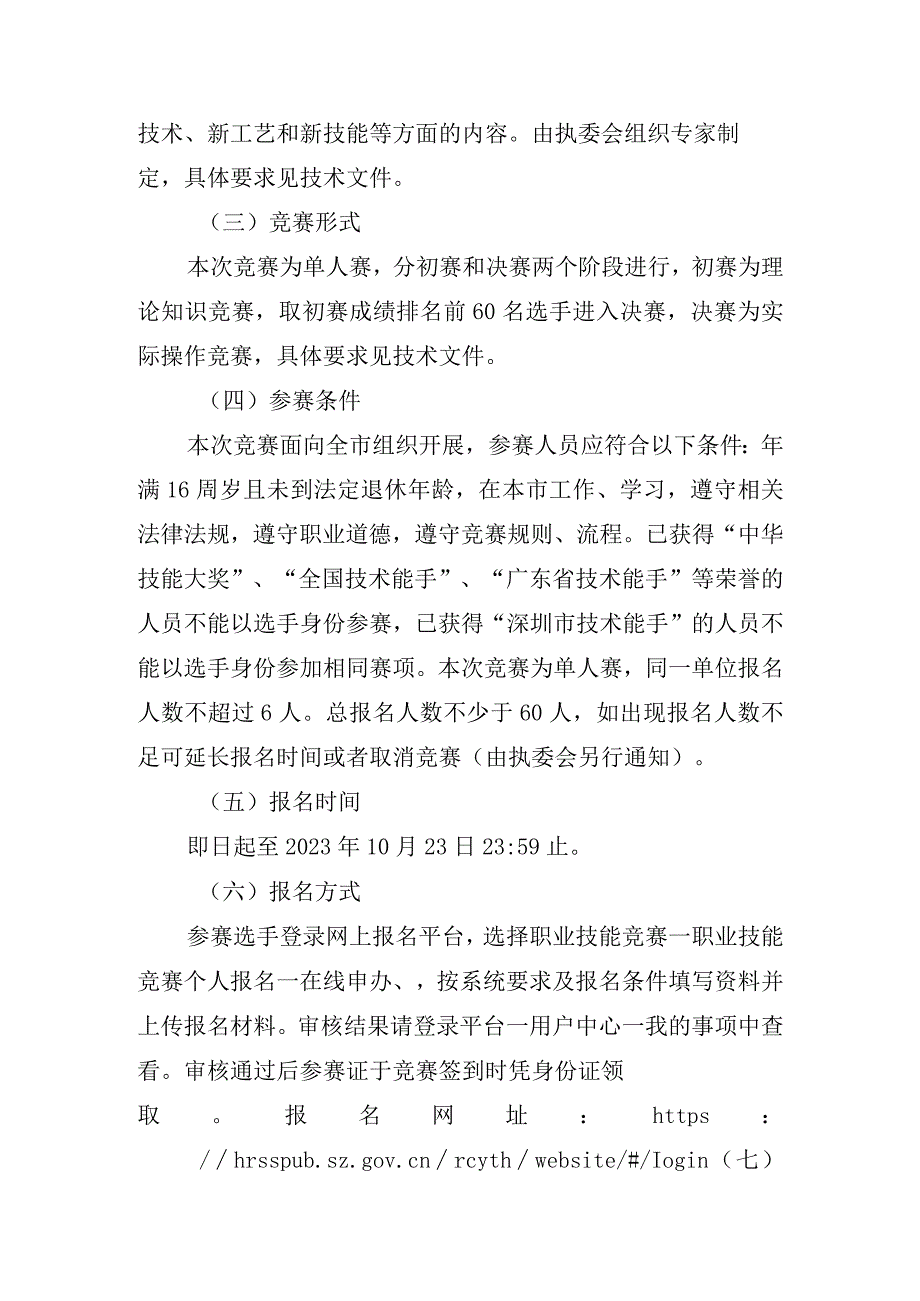 技术、新工艺和新技能等方面的内容。由执委会组织专家制定，具体要求见技术文件。

（三）竞赛形式

本次竞赛为单人赛，分初赛和决赛两个阶段进行，初赛为理论知识竞赛，取初赛成绩排名前60名选手进入决赛，决赛为实际操作竞赛，具体要求见技术文件。

（四）参赛条件

本次竞赛面向全市组织开展，参赛人员应符合以下条件：年满16周岁且未到法定退休年龄，在本市工作、学习，遵守相关法律法规，遵守职业道德，遵守竞赛规则、流程。已获得“中华技能大奖”、“全国技术能手”、“广东省技术能手”等荣誉的人员不能以选手身份参赛，已获得“深圳市技术能手”的人员不能以选手身份参加相同赛项。本次竞赛为单人赛，同一单位报名人数不超过6人。总报名人数不少于60人，如出现报名人数不足可延长报名时间或者取消竞赛（由执委会另行通知）。

（五）报名时间

即日起至2023年10月23日23:59止。

（六）报名方式

参赛选手登录网上报名平台，选择职业技能竞赛一职业技能竞赛个人报名一在线申办、，按系统要求及报名条件填写资料并上传报名材料。审核结果请登录平台一用户中心一我的事项中查看。审核通过后参赛证于竞赛签到时凭身份证领取。报名网址：https：//hrsspub.sz.gov.cn/rcyth/website/#/Iogin（七）